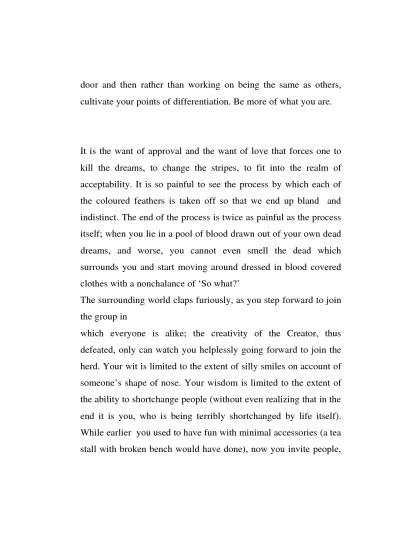 door and then rather than working on being the same as others, cultivate your points of differentiation. Be more of what you are.

It is the want of approval and the want of love that forces one to kill the dreams, to change the stripes, to fit into the realm of acceptability. It is so painful to see the process by which each of the coloured feathers is taken off so that we end up bland and indistinct. The end of the process is twice as painful as the process itself; when you lie in a pool of blood drawn out of your own dead dreams, and worse, you cannot even smell the dead which surrounds you and start moving around dressed in blood covered clothes with a nonchalance of 'So what?'
The surrounding world claps furiously, as you step forward to join the group in
which everyone is alike; the creativity of the Creator, thus defeated, only can watch you helplessly going forward to join the herd. Your wit is limited to the extent of silly smiles on account of someone's shape of nose. Your wisdom is limited to the extent of the ability to shortchange people (without even realizing that in the end it is you, who is being terribly shortchanged by life itself). While earlier you used to have fun with minimal accessories (a tea stall with broken bench would have done), now you invite people,